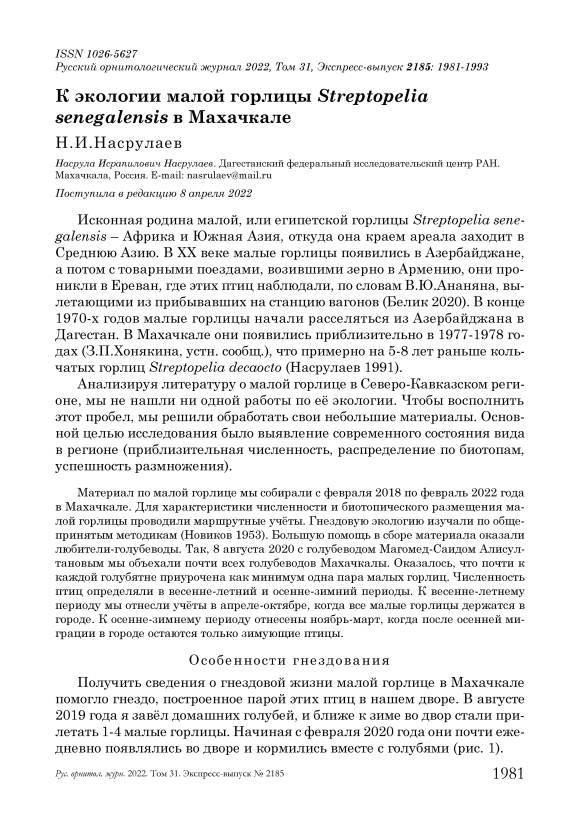 ISSN 1026-5627
Русский орнитологический журнал 2022, Том 31, Экспресс-выпуск 2185: 1981-1993

К экологии малой горлицы Streptopelia senegalensis в Махачкале

Н.И.Насрулаев

Насрула Исрапилович Насрулаев. Дагестанский федеральный исследовательский центр РАН. Махачкала, Россия. E-mail: nasrulaev@mail.ru

Поступила в редакцию 8 апреля 2022

Исконная родина малой, или египетской горлицы Streptopelia senegalensis – Африка и Южная Азия, откуда она краем ареала заходит в Среднюю Азию. В XX веке малые горлицы появились в Азербайджане, а потом с товарными поездами, возившими зерно в Армению, они проникли в Ереван, где этих птиц наблюдали, по словам В.Ю.Ананяна, вылетающими из прибывавших на станцию вагонов (Белик 2020). В конце 1970-х годов малые горлицы начали расселяться из Азербайджана в Дагестан. В Махачкале они появились приблизительно в 1977-1978 годах (З.П.Хонякина, устн. сообщ.), что примерно на 5-8 лет раньше кольчатых горлиц Streptopelia decaocto (Насрулаев 1991).

Анализируя литературу о малой горлице в Северо-Кавказском регионе, мы не нашли ни одной работы по её экологии. Чтобы восполнить этот пробел, мы решили обработать свои небольшие материалы. Основной целью исследования было выявление современного состояния вида в регионе (приблизительная численность, распределение по биотопам, успешность размножения).

Материал по малой горлице мы собирали с февраля 2018 по февраль 2022 года в Махачкале. Для характеристики численности и биотопического размещения малой горлицы проводили маршрутные учёты. Гнездовую экологию изучали по общепринятым методикам (Новиков 1953). Большую помощь в сборе материала оказали любители-голубеводы. Так, 8 августа 2020 с голубеводом Магомед-Саидом Алисултановым мы объехали почти всех голубеводов Махачкалы. Оказалось, что почти к каждой голубятне приурочена как минимум одна пара малых горлиц. Численность птиц определяли в весенне-летний и осенне-зимний периоды. К весенне-летнему периоду мы отнесли учёты в апреле-октябре, когда все малые горлицы держатся в городе. К осенне-зимнему периоду отнесены ноябрь-март, когда после осенней миграции в городе остаются только зимующие птицы.

Особенности гнездования

Получить сведения о гнездовой жизни малой горлице в Махачкале помогло гнездо, построенное парой этих птиц в нашем дворе. В августе 2019 года я завёл домашних голубей, и ближе к зиме во двор стали прилетать 1-4 малые горлицы. Начиная с февраля 2020 года они почти ежедневно появлялись во дворе и кормились вместе с голубями (рис. 1).

Рус. орнитол. журн. 2022. Том 31. Экспресс-выпуск № 2185

1981